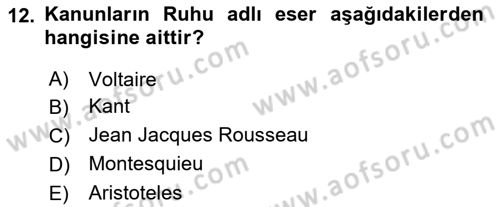 12. Kanunların Ruhu adlı eser aşağıdakilerden hangisine aittir?

A) Voltaire
B) Kant
C) Jean Jacques Rousseau
D) Montesquieu
E) Aristoteles

www.aofsoru.com
www.aofsoru.com
www.aofsoru.com
www.aofsoru.com